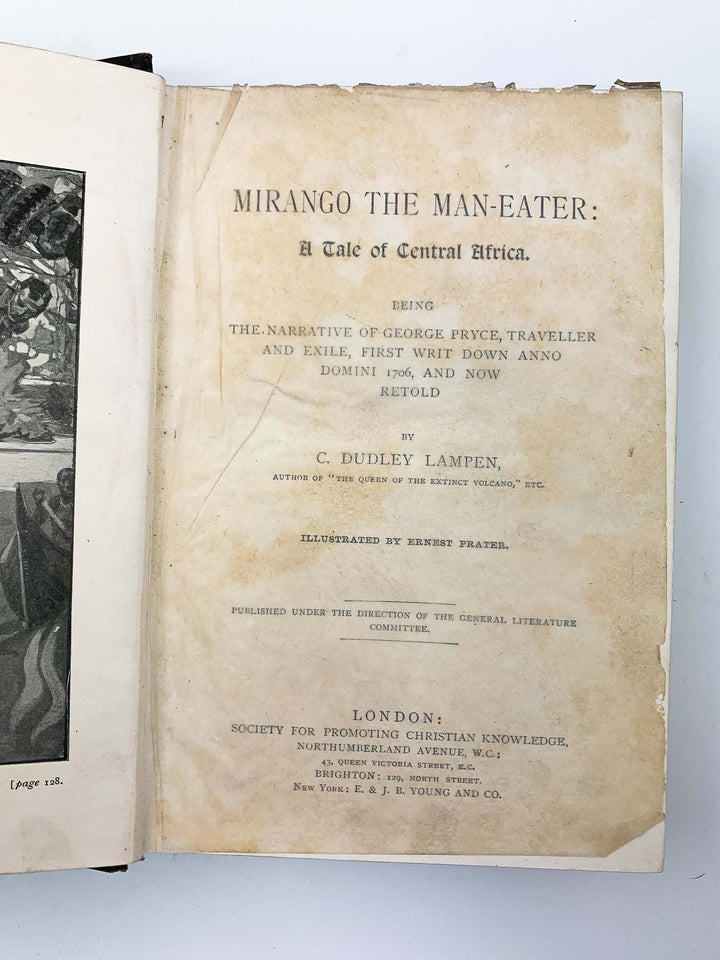 [page 128.

MIRANGO THE MAN-EATER:

A Tale of Central Africa.

BEING

THE NARRATIVE OF GEORGE PRYCE, TRAVELLER AND EXILE, FIRST WRIT DOWN ANNO DOMINI 1706, AND NOW RETOLD

BY

C. DUDLEY LAMPEN,

AUTHOR OF "THE QUEEN OF THE EXTINCT VOLCANO," ETC.

ILLUSTRATED BY ERNEST PRATER.

PUBLISHED UNDER THE DIRECTION OF THE GENERAL LITERATURE COMMITTEE.

LONDON:
SOCIETY FOR PROMOTING CHRISTIAN KNOWLEDGE,
NORTHUMBERLAND AVENUE, W.C.;
43, QUEEN VICTORIA STREET, E.C.
BRIGHTON: 129, NORTH STREET.
NEW YORK: E. & J. B. YOUNG AND CO.